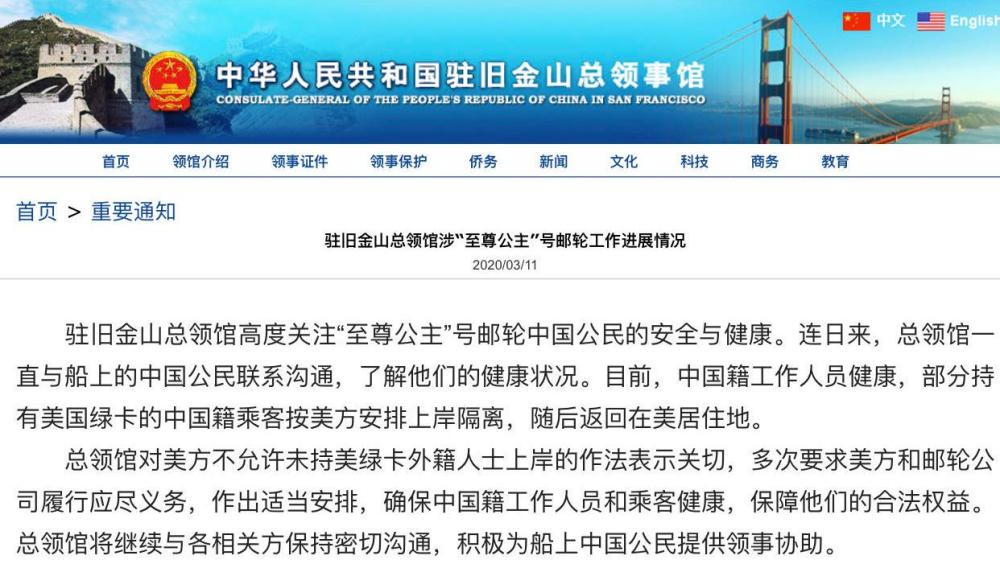 中文 English

中华人民共和国驻旧金山总领事馆
CONSULATE-GENERAL OF THE PEOPLE'S REPUBLIC OF CHINA IN SAN FRANCISCO

首页 领馆介绍 领事证件 领事保护 侨务 新闻 文化 科技 商务 教育

首页 > 重要通知

驻旧金山总领馆涉“至尊公主”号邮轮工作进展情况

2020/03/11

驻旧金山总领馆高度关注“至尊公主”号邮轮中国公民的安全与健康。连日来，总领馆一直与船上的中国公民联系沟通，了解他们的健康状况。目前，中国籍工作人员健康，部分持有美国绿卡的中国籍乘客按美方安排上岸隔离，随后返回在美居住地。

总领馆对美方不允许未持美绿卡外籍人士上岸的作法表示关切，多次要求美方和邮轮公司履行应尽义务，作出适当安排，确保中国籍工作人员和乘客健康，保障他们的合法权益。总领馆将继续与各相关方保持密切沟通，积极为船上中国公民提供领事协助。